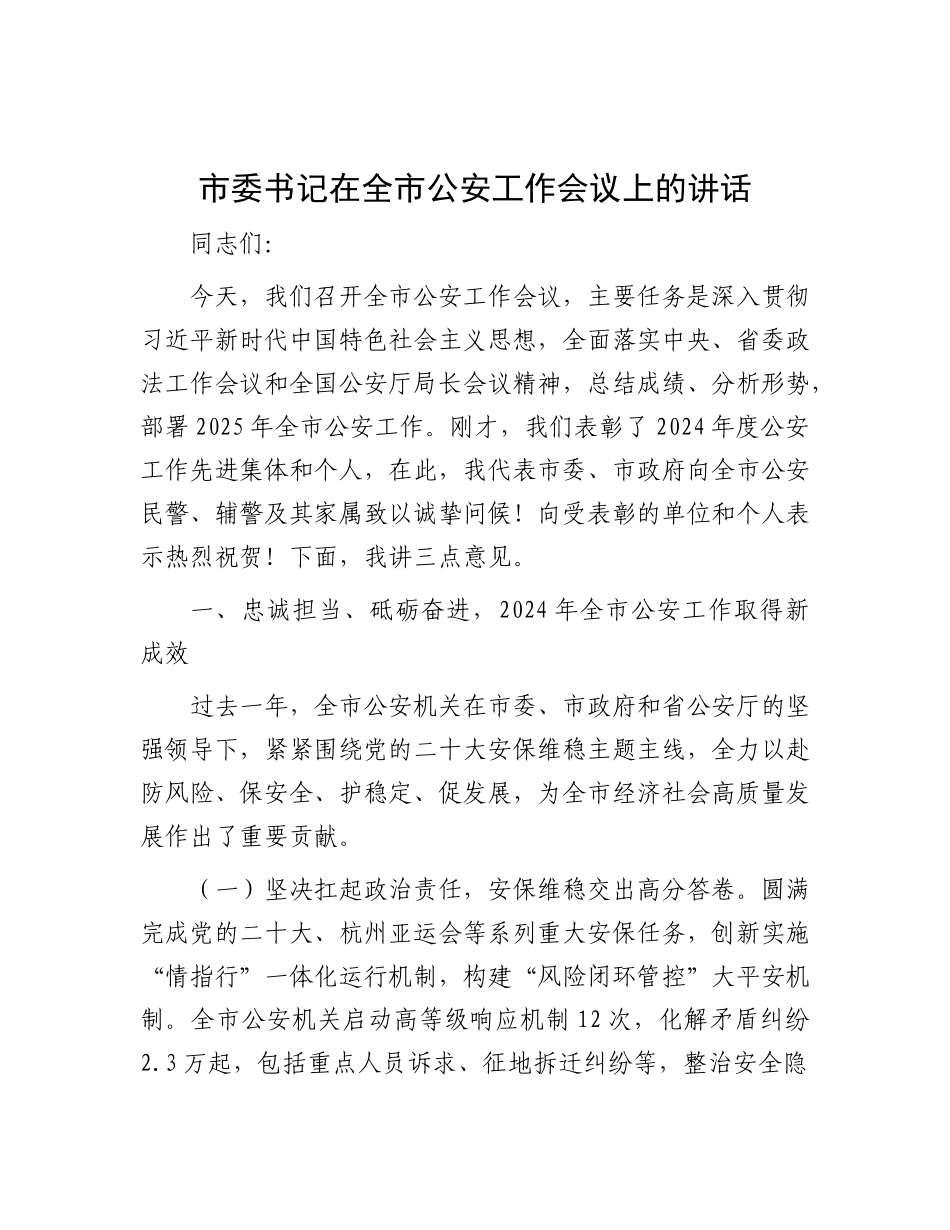 市委书记在全市公安工作会议上的讲话

同志们:

今天，我们召开全市公安工作会议，主要任务是深入贯彻习近平新时代中国特色社会主义思想，全面落实中央、省委政法工作会议和全国公安厅局长会议精神，总结成绩、分析形势，部署2025年全市公安工作。刚才，我们表彰了2024年度公安工作先进集体和个人，在此，我代表市委、市政府向全市公安民警、辅警及其家属致以诚挚问候！向受表彰的单位和个人表示热烈祝贺！下面，我讲三点意见。

一、忠诚担当、砥砺奋进，2024年全市公安工作取得新成效

过去一年，全市公安机关在市委、市政府和省公安厅的坚强领导下，紧紧围绕党的二十大安保维稳主题主线，全力以赴防风险、保安全、护稳定、促发展，为全市经济社会高质量发展作出了重要贡献。

（一）坚决扛起政治责任，安保维稳交出高分答卷。圆满完成党的二十大、杭州亚运会等系列重大安保任务，创新实施“情指行”一体化运行机制，构建“风险闭环管控”大平安机制。全市公安机关启动高等级响应机制12次，化解矛盾纠纷2.3万起，包括重点人员诉求、征地拆迁纠纷等，整治安全隐